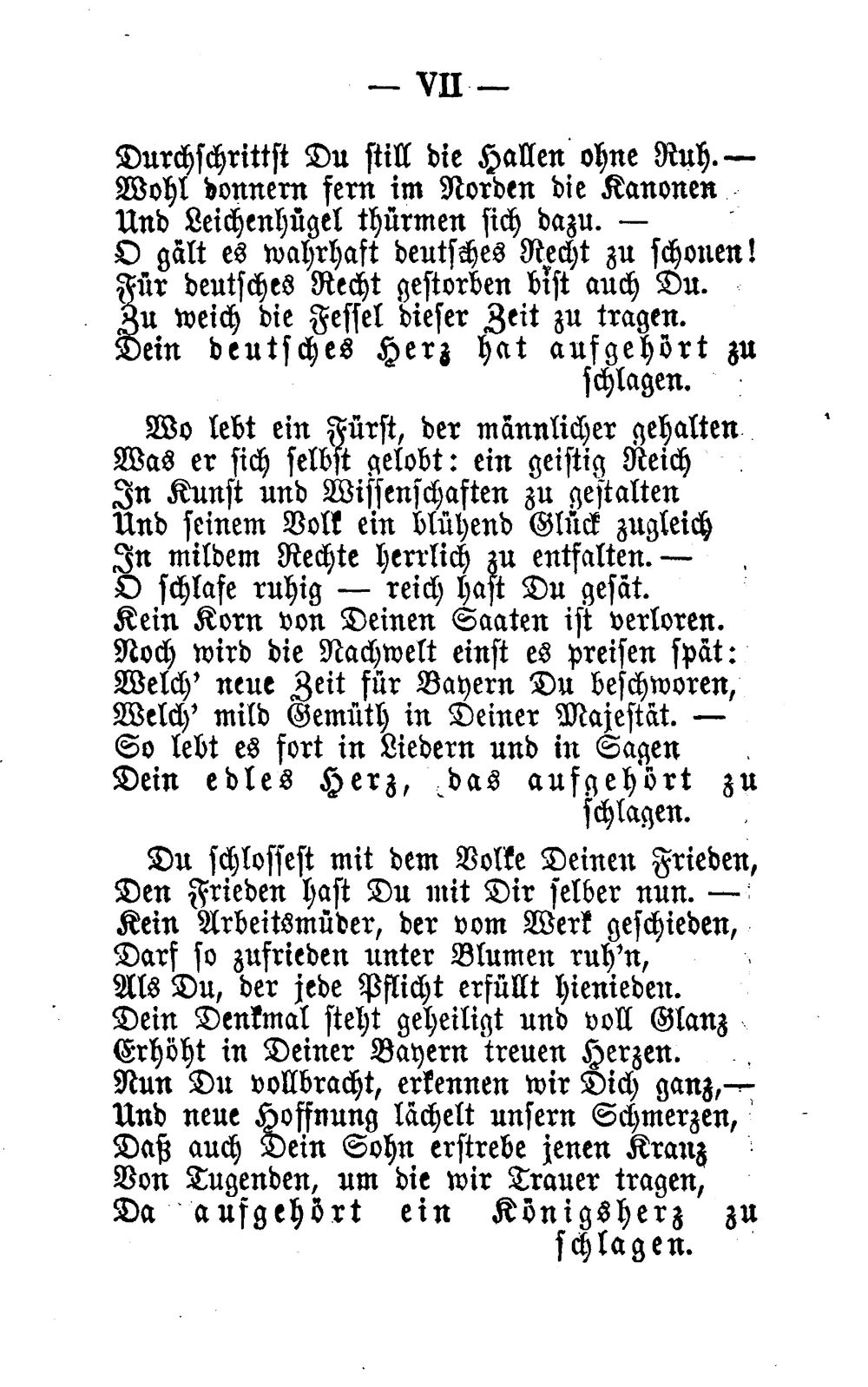 — VII —

Durchschrittst Du still die Hallen ohne Ruh. —
Wohl donnern fern im Norden die Kanonen
Und Leichenhügel thürmen sich dazu. —
O gält es wahrhaft deutsches Recht zu schonen!
Für deutsches Recht gestorben bist auch Du.
Zu weich die Fessel dieser Zeit zu tragen.
Dein deutsches Herz hat aufgehört zu
schlagen.

Wo lebt ein Fürst, der männlicher gehalten
Was er sich selbst gelobt: ein geistig Reich
In Kunst und Wissenschaften zu gestalten
Und seinem Volk ein blühend Glück zugleich
In mildem Rechte herrlich zu entfalten. —
O schlafe ruhig — reich hast Du gesät.
Kein Korn von Deinen Saaten ist verloren.
Noch wird die Nachwelt einst es preisen spät:
Welch' neue Zeit für Bayern Du beschworen,
Welch' mild Gemüth in Deiner Majestät. —
So lebt es fort in Liedern und in Sagen
Dein edles Herz, das aufgehört zu
schlagen.

Du schlossest mit dem Volke Deinen Frieden,
Den Frieden hast Du mit Dir selber nun. —
Kein Arbeitsmüder, der vom Werk geschieden,
Darf so zufrieden unter Blumen ruh'n,
Als Du, der jede Pflicht erfüllt hienieden.
Dein Denkmal steht geheiligt und voll Glanz
Erhöht in Deiner Bayern treuen Herzen.
Nun Du vollbracht, erkennen wir Dich ganz, —
Und neue Hoffnung lächelt unsern Schmerzen,
Daß auch Dein Sohn erstrebe jenen Kranz
Von Tugenden, um die wir Trauer tragen,
Da aufgehört ein Königsherz zu
schlagen.